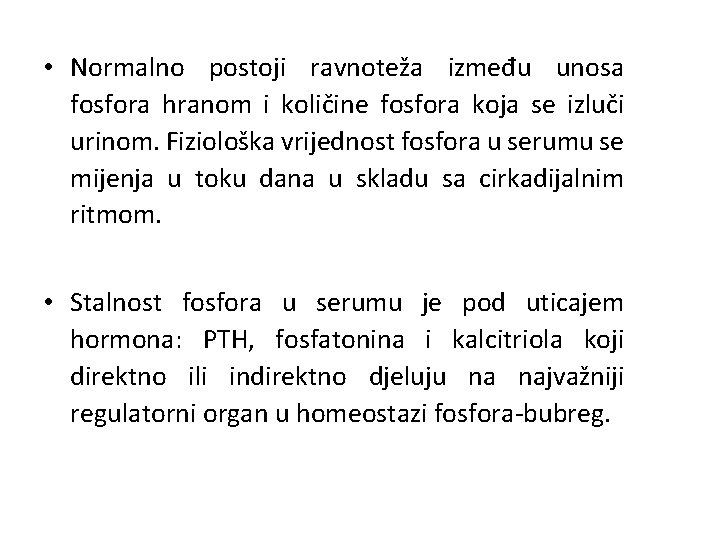 • Normalno postoji ravnoteža između unosa fosfora hranom i količine fosfora koja se izluči urinom. Fiziološka vrijednost fosfora u serumu se mijenja u toku dana u skladu sa cirkadijalnim ritmom.

• Stalnost fosfora u serumu je pod uticajem hormona: PTH, fosfatonina i kalcitriola koji direktno ili indirektno djeluju na najvažniji regulatorni organ u homeostazi fosfora-bubreg.